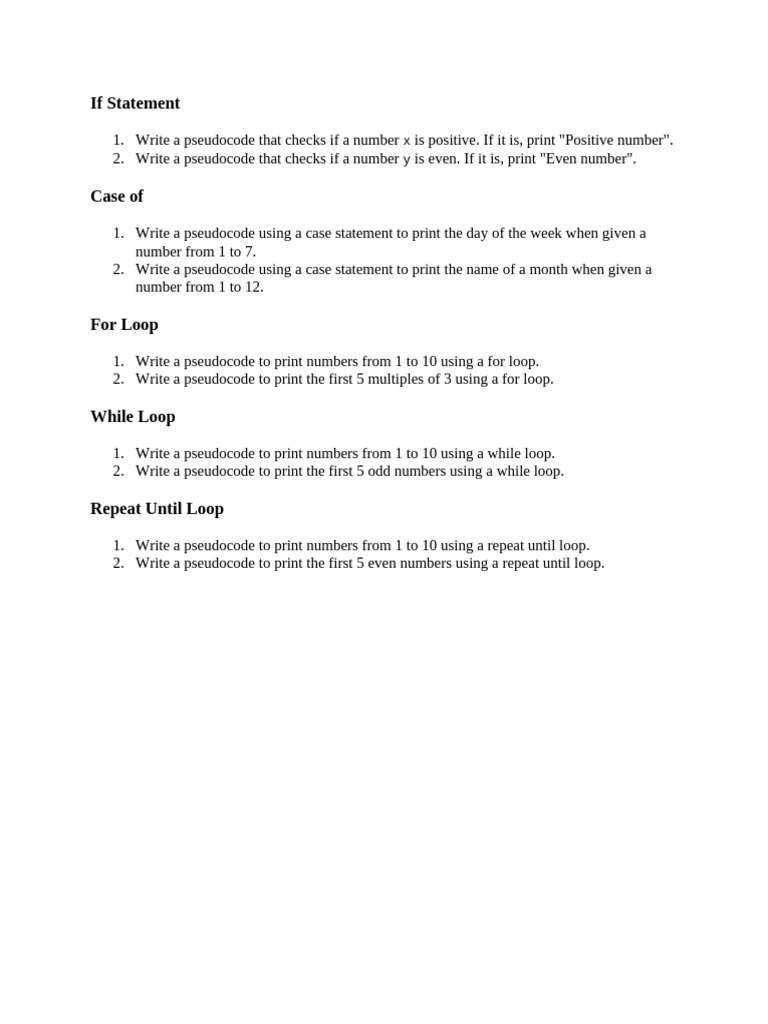 If Statement

1. Write a pseudocode that checks if a number x is positive. If it is, print "Positive number".
2. Write a pseudocode that checks if a number y is even. If it is, print "Even number".

Case of

1. Write a pseudocode using a case statement to print the day of the week when given a number from 1 to 7.
2. Write a pseudocode using a case statement to print the name of a month when given a number from 1 to 12.

For Loop

1. Write a pseudocode to print numbers from 1 to 10 using a for loop.
2. Write a pseudocode to print the first 5 multiples of 3 using a for loop.

While Loop

1. Write a pseudocode to print numbers from 1 to 10 using a while loop.
2. Write a pseudocode to print the first 5 odd numbers using a while loop.

Repeat Until Loop

1. Write a pseudocode to print numbers from 1 to 10 using a repeat until loop.
2. Write a pseudocode to print the first 5 even numbers using a repeat until loop.